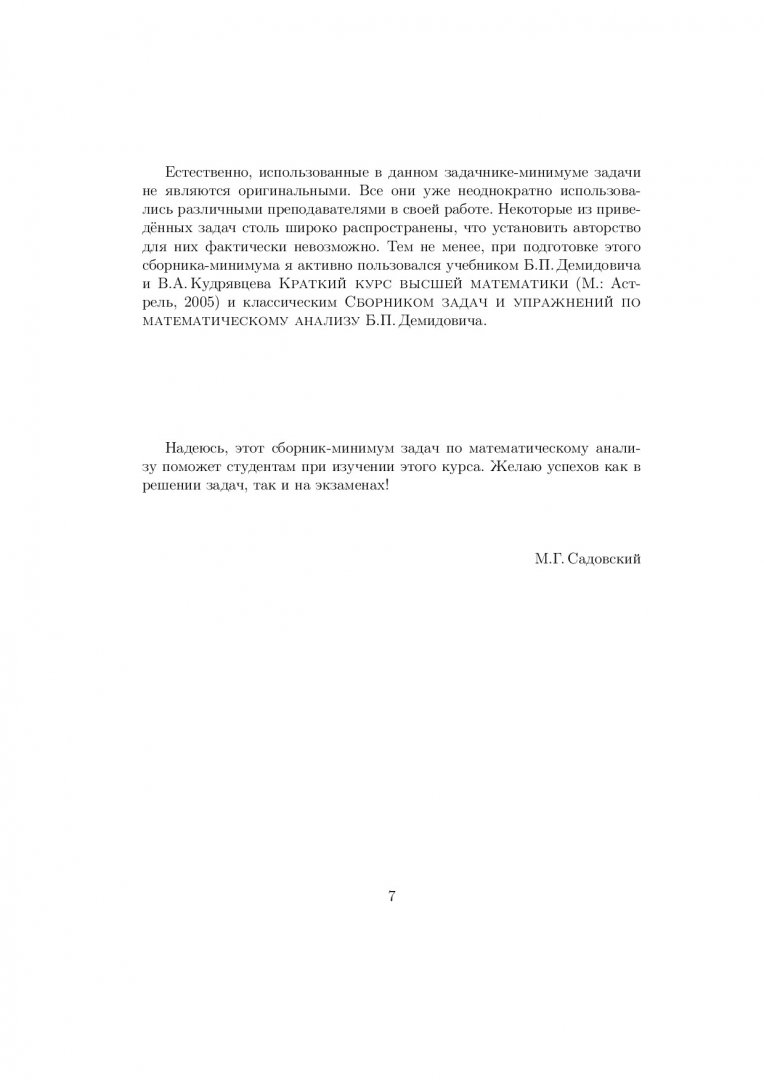 Естественно, использованные в данном задачнике-минимуме задачи не являются оригинальными. Все они уже неоднократно использовались различными преподавателями в своей работе. Некоторые из приведённых задач столь широко распространены, что установить авторство для них фактически невозможно. Тем не менее, при подготовке этого сборника-минимума я активно пользовался учебником Б.П. Демидовича и В.А. Кудрявцева Краткий курс высшей математики (М.: Астрель, 2005) и классическим Сборником задач и упражнений по математическому анализу Б.П. Демидовича.

Надеюсь, этот сборник-минимум задач по математическому анализу поможет студентам при изучении этого курса. Желаю успехов как в решении задач, так и на экзаменах!

М.Г. Садовский

7